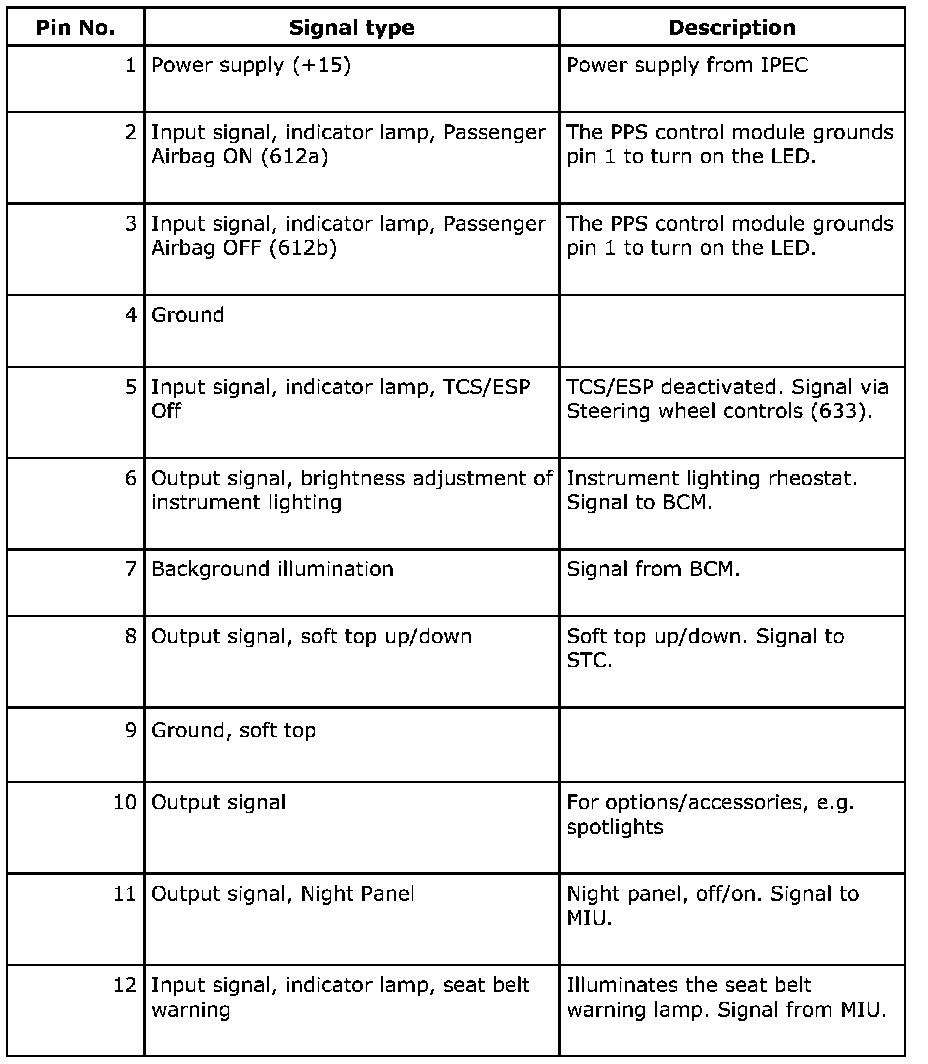 | Pin No. | Signal type | Description |
|---|---|---|
| 1 | Power supply (+15) | Power supply from IPEC |
| 2 | Input signal, indicator lamp, Passenger Airbag ON (612a) | The PPS control module grounds pin 1 to turn on the LED. |
| 3 | Input signal, indicator lamp, Passenger Airbag OFF (612b) | The PPS control module grounds pin 1 to turn on the LED. |
| 4 | Ground | |
| 5 | Input signal, indicator lamp, TCS/ESP Off | TCS/ESP deactivated. Signal via Steering wheel controls (633). |
| 6 | Output signal, brightness adjustment of instrument lighting | Instrument lighting rheostat. Signal to BCM. |
| 7 | Background illumination | Signal from BCM. |
| 8 | Output signal, soft top up/down | Soft top up/down. Signal to STC. |
| 9 | Ground, soft top | |
| 10 | Output signal | For options/accessories, e.g. spotlights |
| 11 | Output signal, Night Panel | Night panel, off/on. Signal to MIU. |
| 12 | Input signal, indicator lamp, seat belt warning | Illuminates the seat belt warning lamp. Signal from MIU. |